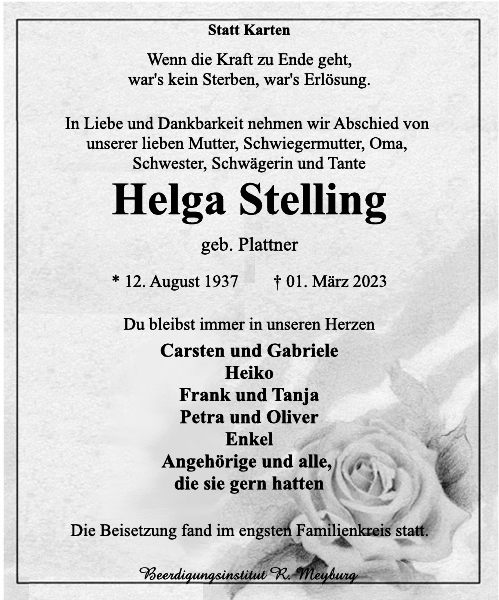 Statt Karten

Wenn die Kraft zu Ende geht,
war's kein Sterben, war's Erlösung.

In Liebe und Dankbarkeit nehmen wir Abschied von unserer lieben Mutter, Schwiegermutter, Oma, Schwester, Schwägerin und Tante

Helga Stelling

geb. Plattner

* 12. August 1937 † 01. März 2023

Du bleibst immer in unseren Herzen

Carsten und Gabriele
Heiko
Frank und Tanja
Petra und Oliver
Enkel
Angehörige und alle,
die sie gern hatten

Die Beisetzung fand im engsten Familienkreis statt.

Beerdigungsinstitut R. Meyburg